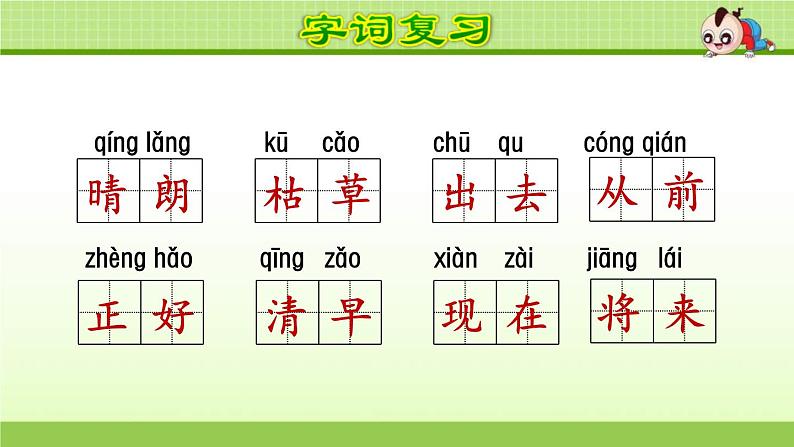 字词复习

qíng lǎng
晴朗

kū cǎo
枯草

chū qu
出去

cóng qián
从前

zhèng hǎo
正好

qīng zǎo
清早

xiàn zài
现在

jiāng lái
将来